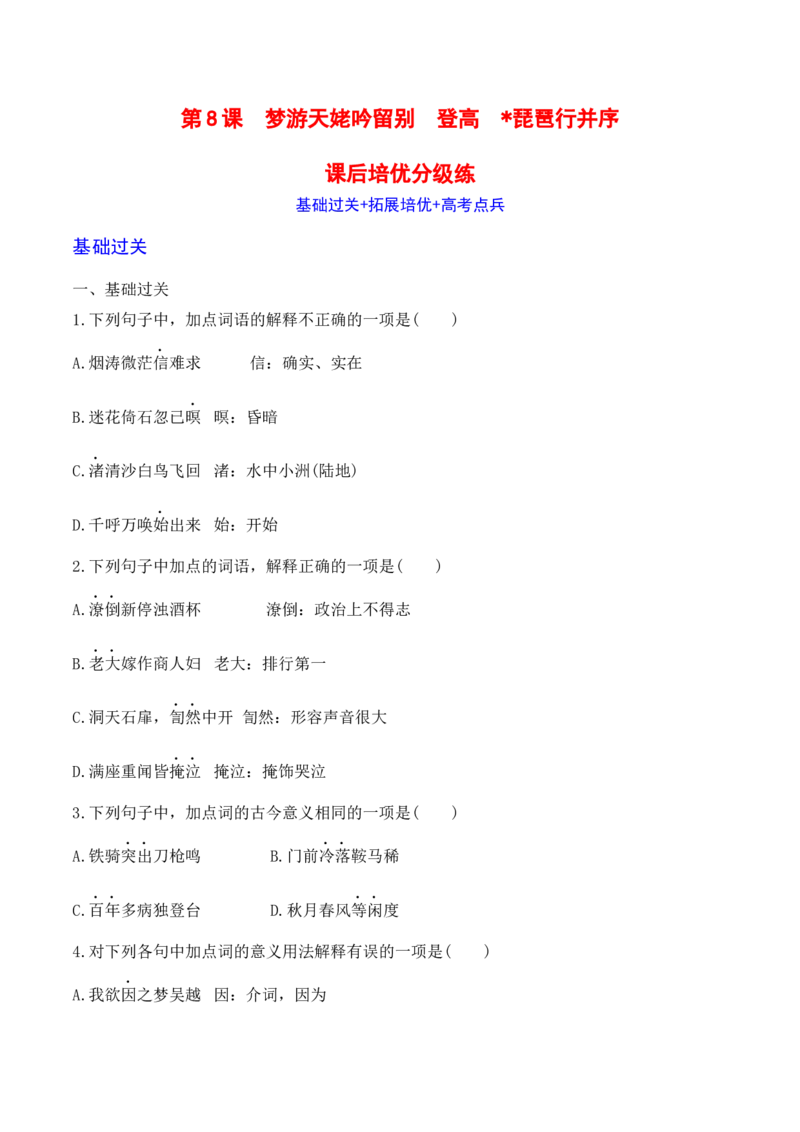 第8课　梦游天姥吟留别　登高　*琵琶行并序

课后培优分级练

基础过关+拓展培优+高考点兵

基础过关

一、基础过关

1.下列句子中，加点词语的解释不正确的一项是(　　)

A.烟涛微茫信难求　　　信：确实、实在

B.迷花倚石忽已暝　暝：昏暗

C.渚清沙白鸟飞回　渚：水中小洲(陆地)

D.千呼万唤始出来　始：开始

2.下列句子中加点的词语，解释正确的一项是(　　)

A.潦倒新停浊酒杯　　　　潦倒：政治上不得志

B.老大嫁作商人妇　老大：排行第一

C.洞天石扉，訇然中开　訇然：形容声音很大

D.满座重闻皆掩泣　掩泣：掩饰哭泣

3.下列句子中，加点词的古今意义相同的一项是(　　)

A.铁骑突出刀枪鸣　　　　B.门前冷落鞍马稀

C.百年多病独登台　　　　D.秋月春风等闲度

4.对下列各句中加点词的意义用法解释有误的一项是(　　)

A.我欲因之梦吴越　因：介词，因为